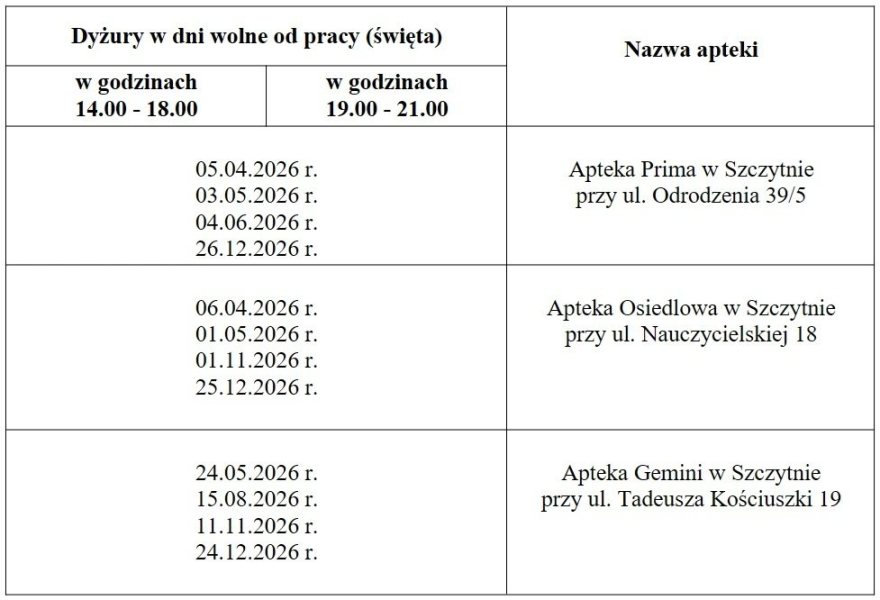 | Dyżury w dni wolne od pracy (święta) | | Nazwa apteki |
|---|---|---|
| w godzinach 14.00 - 18.00 | w godzinach 19.00 - 21.00 | |
| 05.04.2026 r. 03.05.2026 r. 04.06.2026 r. 26.12.2026 r. | | Apteka Prima w Szczytnie przy ul. Odrodzenia 39/5 |
| 06.04.2026 r. 01.05.2026 r. 01.11.2026 r. 25.12.2026 r. | | Apteka Osiedlowa w Szczytnie przy ul. Nauczycielskiej 18 |
| 24.05.2026 r. 15.08.2026 r. 11.11.2026 r. 24.12.2026 r. | | Apteka Gemini w Szczytnie przy ul. Tadeusza Kościuszki 19 |